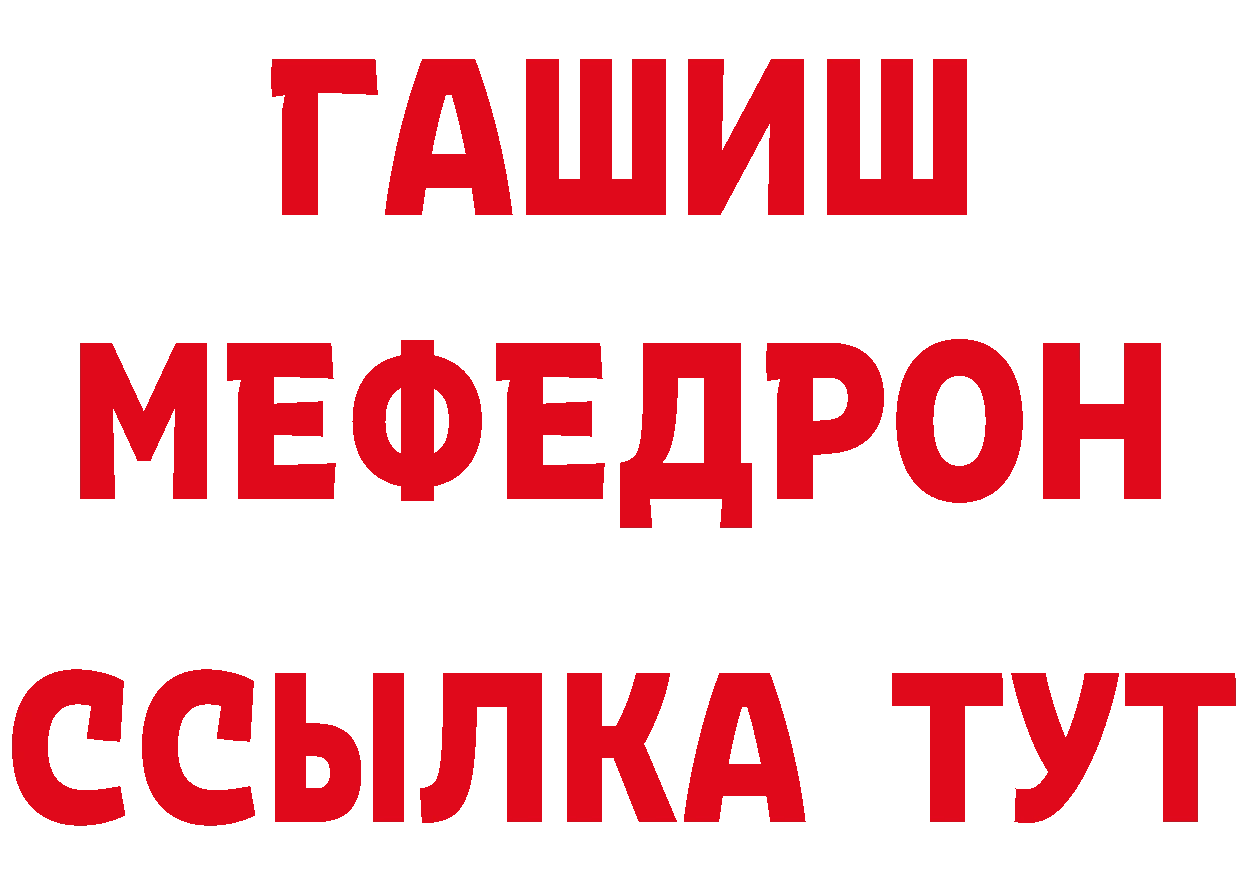 ГАШИШ
МЕФЕДРОН
ССЫЛКА ТУТ